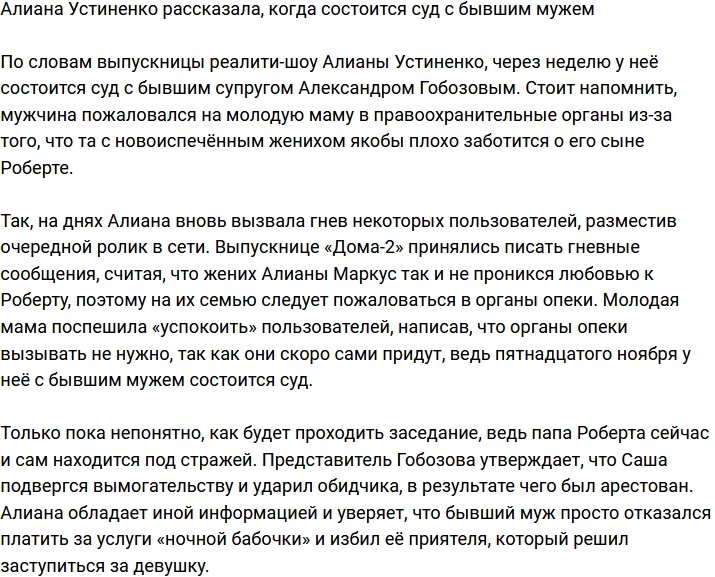 Алиана Устиненко рассказала, когда состоится суд с бывшим мужем

По словам выпускницы реалити-шоу Алианы Устиненко, через неделю у неё состоится суд с бывшим супругом Александром Гобозовым. Стоит напомнить, мужчина пожаловался на молодую маму в правоохранительные органы из-за того, что та с новоиспечённым женихом якобы плохо заботится о его сыне Роберте.

Так, на днях Алиана вновь вызвала гнев некоторых пользователей, разместив очередной ролик в сети. Выпускнице «Дома-2» принялись писать гневные сообщения, считая, что жених Алианы Маркус так и не проникся любовью к Роберту, поэтому на их семью следует пожаловаться в органы опеки. Молодая мама поспешила «успокоить» пользователей, написав, что органы опеки вызывать не нужно, так как они скоро сами придут, ведь пятнадцатого ноября у неё с бывшим мужем состоится суд.

Только пока непонятно, как будет проходить заседание, ведь папа Роберта сейчас и сам находится под стражей. Представитель Гобозова утверждает, что Саша подвергся вымогательству и ударил обидчика, в результате чего был арестован. Алиана обладает иной информацией и уверяет, что бывший муж просто отказался платить за услуги «ночной бабочки» и избил её приятеля, который решил заступиться за девушку.